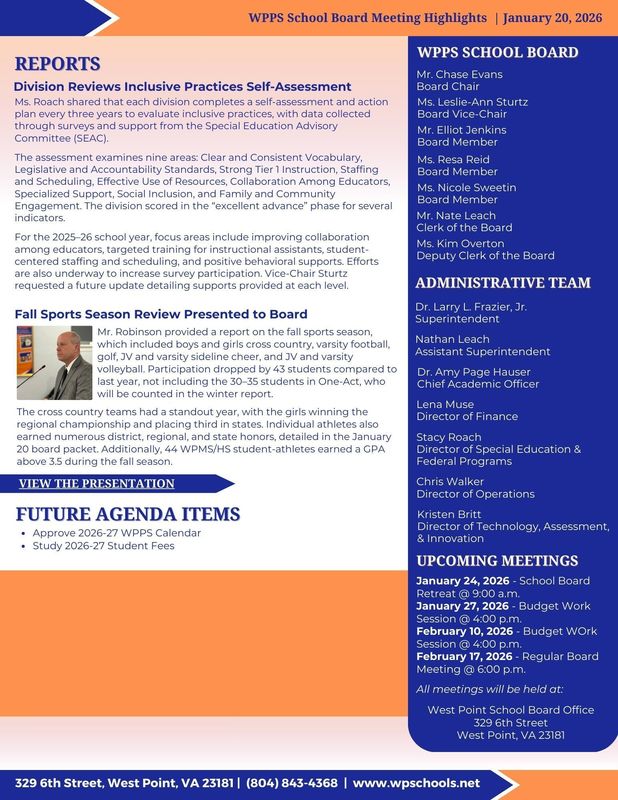 WPPS School Board Meeting Highlights | January 20, 2026

REPORTS

Division Reviews Inclusive Practices Self-Assessment

Ms. Roach shared that each division completes a self-assessment and action plan every three years to evaluate inclusive practices, with data collected through surveys and support from the Special Education Advisory Committee (SEAC).

The assessment examines nine areas: Clear and Consistent Vocabulary, Legislative and Accountability Standards, Strong Tier 1 Instruction, Staffing and Scheduling, Effective Use of Resources, Collaboration Among Educators, Specialized Support, Social Inclusion, and Family and Community Engagement. The division scored in the "excellent advance" phase for several indicators.

For the 2025–26 school year, focus areas include improving collaboration among educators, targeted training for instructional assistants, student-centered staffing and scheduling, and positive behavioral supports. Efforts are also underway to increase survey participation. Vice-Chair Sturtz requested a future update detailing supports provided at each level.

Fall Sports Season Review Presented to Board

Mr. Robinson provided a report on the fall sports season, which included boys and girls cross country, varsity football, golf, JV and varsity sideline cheer, and JV and varsity volleyball. Participation dropped by 43 students compared to last year, not including the 30–35 students in One-Act, who will be counted in the winter report.

The cross country teams had a standout year, with the girls winning the regional championship and placing third in states. Individual athletes also earned numerous district, regional, and state honors, detailed in the January 20 board packet. Additionally, 44 WPMS/HS student-athletes earned a GPA above 3.5 during the fall season.

VIEW THE PRESENTATION

FUTURE AGENDA ITEMS
• Approve 2026-27 WPPS Calendar
• Study 2026-27 Student Fees

WPPS SCHOOL BOARD
Mr. Chase Evans
Board Chair
Ms. Leslie-Ann Sturtz
Board Vice-Chair
Mr. Elliot Jenkins
Board Member
Ms. Resa Reid
Board Member
Ms. Nicole Sweetin
Board Member
Mr. Nate Leach
Clerk of the Board
Ms. Kim Overton
Deputy Clerk of the Board

ADMINISTRATIVE TEAM
Dr. Larry L. Frazier, Jr.
Superintendent
Nathan Leach
Assistant Superintendent
Dr. Amy Page Hauser
Chief Academic Officer
Lena Muse
Director of Finance
Stacy Roach
Director of Special Education & Federal Programs
Chris Walker
Director of Operations
Kristen Britt
Director of Technology, Assessment, & Innovation

UPCOMING MEETINGS
January 24, 2026 - School Board Retreat @ 9:00 a.m.
January 27, 2026 - Budget Work Session @ 4:00 p.m.
February 10, 2026 - Budget WOrk Session @ 4:00 p.m.
February 17, 2026 - Regular Board Meeting @ 6:00 p.m.

All meetings will be held at:

West Point School Board Office
329 6th Street
West Point, VA 23181

329 6th Street, West Point, VA 23181 | (804) 843-4368 | www.wpschools.net